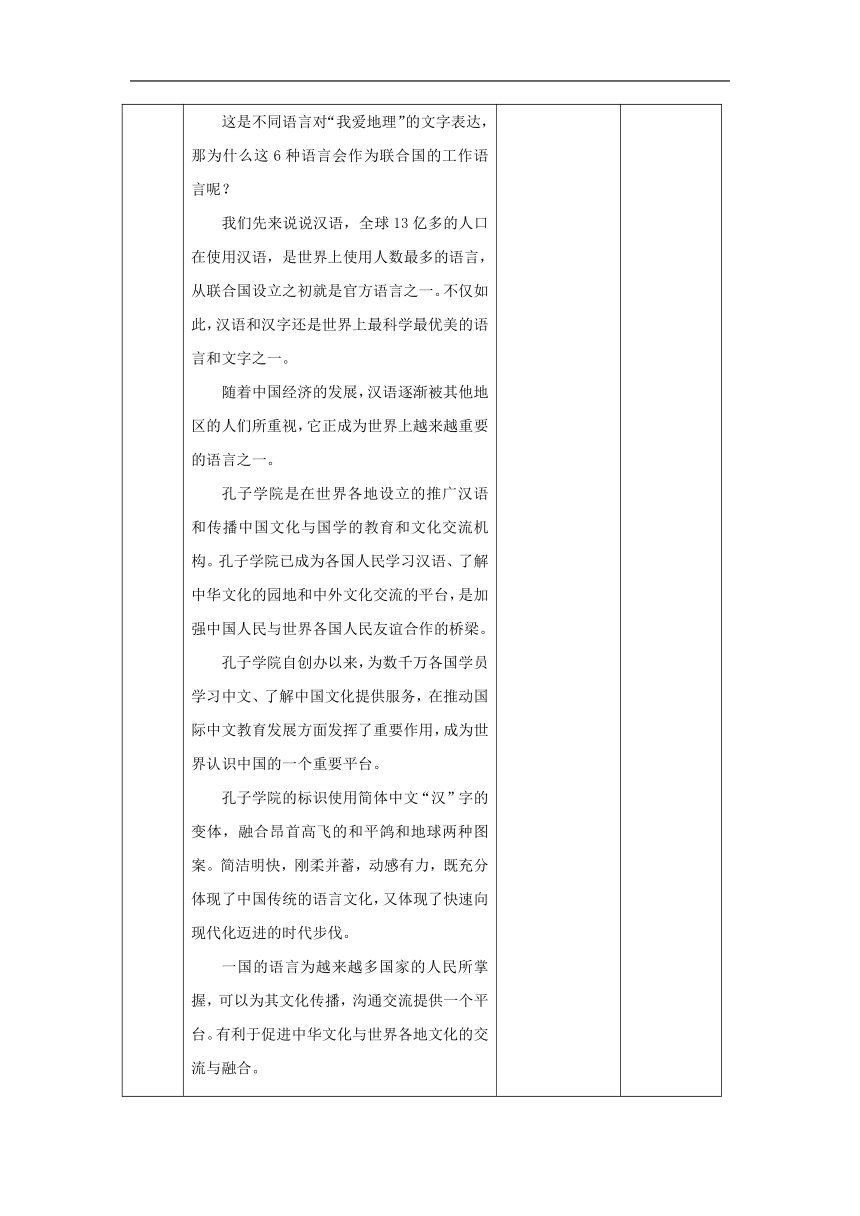 这是不同语言对“我爱地理”的文字表达，那为什么这 6 种语言会作为联合国的工作语言呢？

我们先来说说汉语，全球 13 亿多的人口在使用汉语，是世界上使用人数最多的语言，从联合国设立之初就是官方语言之一。不仅如此，汉语和汉字还是世界上最科学最优美的语言和文字之一。

随着中国经济的发展，汉语逐渐被其他地区的人们所重视，它正成为世界上越来越重要的语言之一。

孔子学院是在世界各地设立的推广汉语和传播中国文化与国学的教育和文化交流机构。孔子学院已成为各国人民学习汉语、了解中华文化的园地和中外文化交流的平台，是加强中国人民与世界各国人民友谊合作的桥梁。

孔子学院自创办以来，为数千万各国学员学习中文、了解中国文化提供服务，在推动国际中文教育发展方面发挥了重要作用，成为世界认识中国的一个重要平台。

孔子学院的标识使用简体中文“汉”字的变体，融合昂首高飞的和平鸽和地球两种图案。简洁明快，刚柔并蓄，动感有力，既充分体现了中国传统的语言文化，又体现了快速向现代化迈进的时代步伐。

一国的语言为越来越多国家的人民所掌握，可以为其文化传播，沟通交流提供一个平台。有利于促进中华文化与世界各地文化的交流与融合。